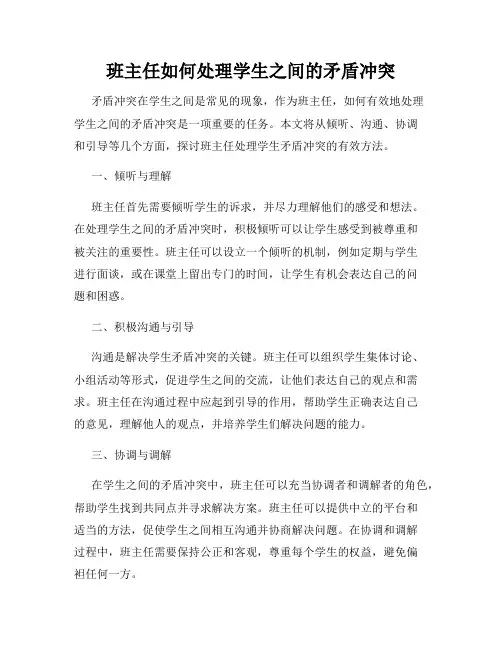 班主任如何处理学生之间的矛盾冲突

矛盾冲突在学生之间是常见的现象，作为班主任，如何有效地处理学生之间的矛盾冲突是一项重要的任务。本文将从倾听、沟通、协调和引导等几个方面，探讨班主任处理学生矛盾冲突的有效方法。

一、倾听与理解

班主任首先需要倾听学生的诉求，并尽力理解他们的感受和想法。在处理学生之间的矛盾冲突时，积极倾听可以让学生感受到被尊重和被关注的重要性。班主任可以设立一个倾听的机制，例如定期与学生进行面谈，或在课堂上留出专门的时间，让学生有机会表达自己的问题和困惑。

二、积极沟通与引导

沟通是解决学生矛盾冲突的关键。班主任可以组织学生集体讨论、小组活动等形式，促进学生之间的交流，让他们表达自己的观点和需求。班主任在沟通过程中应起到引导的作用，帮助学生正确表达自己的意见，理解他人的观点，并培养学生们解决问题的能力。

三、协调与调解

在学生之间的矛盾冲突中，班主任可以充当协调者和调解者的角色，帮助学生找到共同点并寻求解决方案。班主任可以提供中立的平台和适当的方法，促使学生之间相互沟通并协商解决问题。在协调和调解过程中，班主任需要保持公正和客观，尊重每个学生的权益，避免偏袒任何一方。